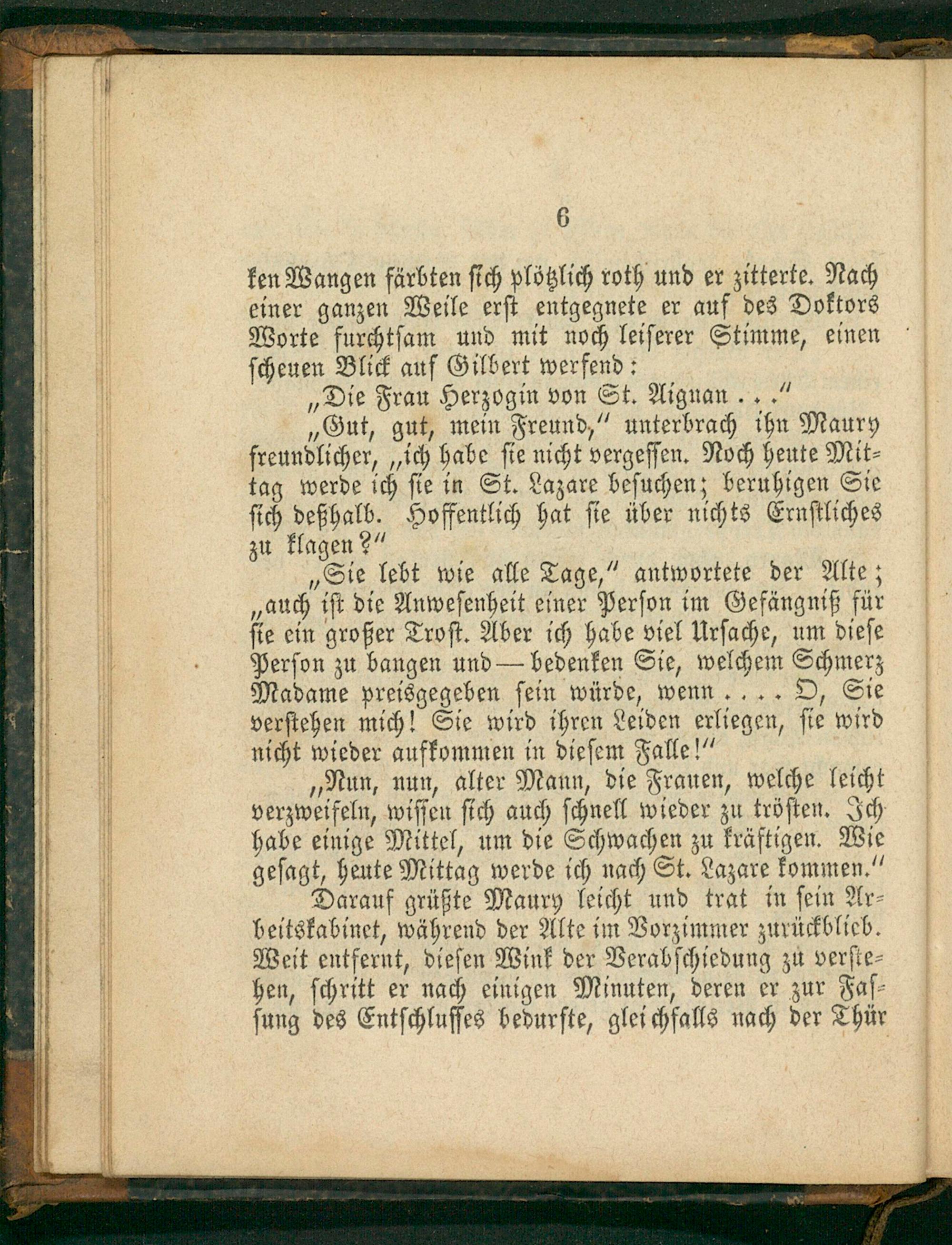 6

ken Wangen färbten sich plötzlich roth und er zitterte. Nach einer ganzen Weile erst entgegnete er auf des Doktors Worte furchtsam und mit noch leiserer Stimme, einen scheuen Blick auf Gilbert werfend:

„Die Frau Herzogin von St. Aignan . . .“

„Gut, gut, mein Freund,“ unterbrach ihn Maury freundlicher, „ich habe sie nicht vergessen. Noch heute Mittag werde ich sie in St. Lazare besuchen; beruhigen Sie sich deßhalb. Hoffentlich hat sie über nichts Ernstliches zu klagen?“

„Sie lebt wie alle Tage,“ antwortete der Alte; „auch ist die Anwesenheit einer Person im Gefängniß für sie ein großer Trost. Aber ich habe viel Ursache, um diese Person zu bangen und — bedenken Sie, welchem Schmerz Madame preisgegeben sein würde, wenn . . . . O, Sie verstehen mich! Sie wird ihren Leiden erliegen, sie wird nicht wieder aufkommen in diesem Falle!“

„Nun, nun, alter Mann, die Frauen, welche leicht verzweifeln, wissen sich auch schnell wieder zu trösten. Ich habe einige Mittel, um die Schwachen zu kräftigen. Wie gesagt, heute Mittag werde ich nach St. Lazare kommen.“

Darauf grüßte Maury leicht und trat in sein Arbeitskabinet, während der Alte im Vorzimmer zurückblieb. Weit entfernt, diesen Wink der Verabschiedung zu verstehen, schritt er nach einigen Minuten, deren er zur Fassung des Entschlusses bedurfte, gleichfalls nach der Thür